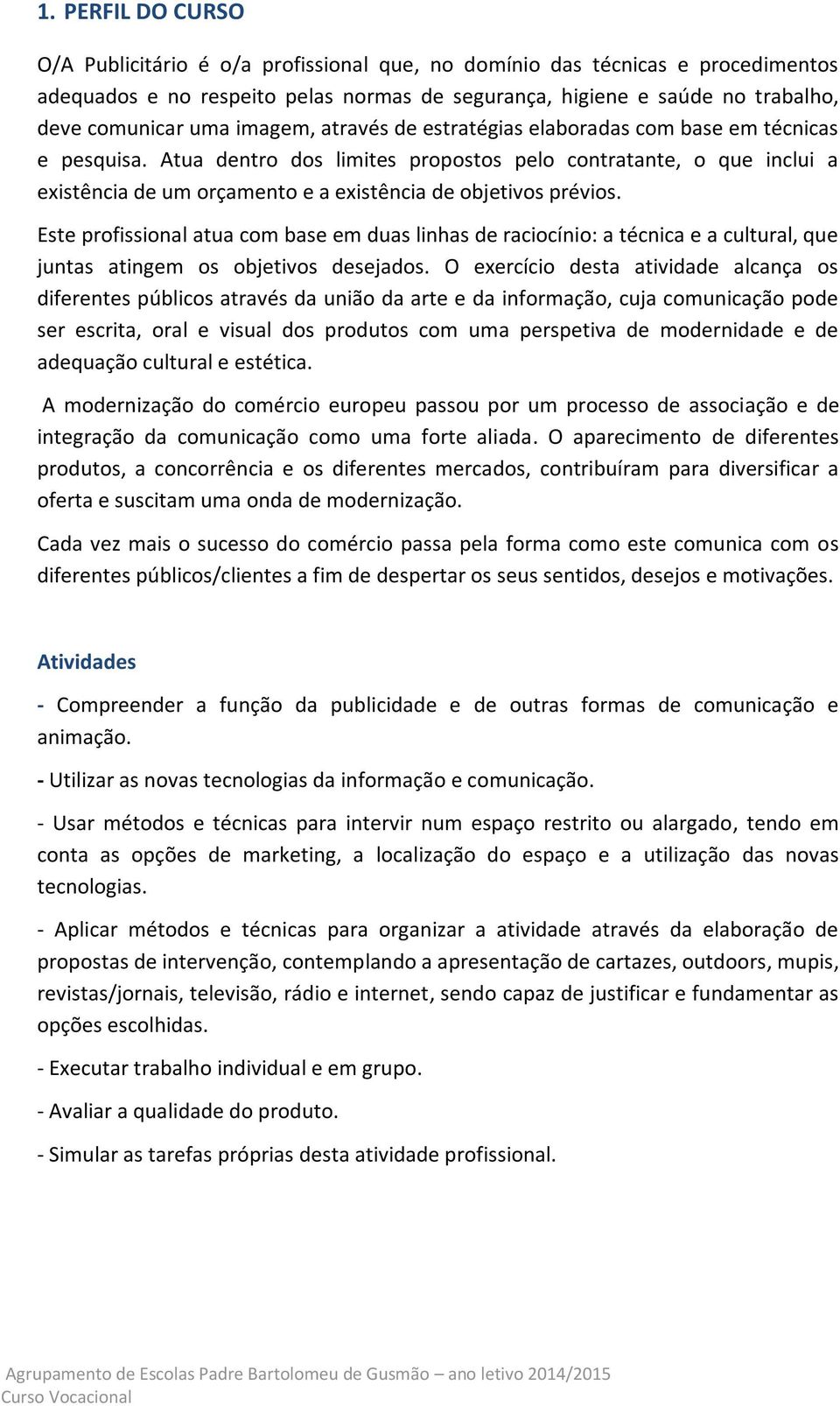 1. PERFIL DO CURSO

O/A Publicitário é o/a profissional que, no domínio das técnicas e procedimentos adequados e no respeito pelas normas de segurança, higiene e saúde no trabalho, deve comunicar uma imagem, através de estratégias elaboradas com base em técnicas e pesquisa. Atua dentro dos limites propostos pelo contratante, o que inclui a existência de um orçamento e a existência de objetivos prévios.

Este profissional atua com base em duas linhas de raciocínio: a técnica e a cultural, que juntas atingem os objetivos desejados. O exercício desta atividade alcança os diferentes públicos através da união da arte e da informação, cuja comunicação pode ser escrita, oral e visual dos produtos com uma perspetiva de modernidade e de adequação cultural e estética.

A modernização do comércio europeu passou por um processo de associação e de integração da comunicação como uma forte aliada. O aparecimento de diferentes produtos, a concorrência e os diferentes mercados, contribuíram para diversificar a oferta e suscitam uma onda de modernização.

Cada vez mais o sucesso do comércio passa pela forma como este comunica com os diferentes públicos/clientes a fim de despertar os seus sentidos, desejos e motivações.

Atividades

- Compreender a função da publicidade e de outras formas de comunicação e animação.

- Utilizar as novas tecnologias da informação e comunicação.

- Usar métodos e técnicas para intervir num espaço restrito ou alargado, tendo em conta as opções de marketing, a localização do espaço e a utilização das novas tecnologias.

- Aplicar métodos e técnicas para organizar a atividade através da elaboração de propostas de intervenção, contemplando a apresentação de cartazes, outdoors, mupis, revistas/jornais, televisão, rádio e internet, sendo capaz de justificar e fundamentar as opções escolhidas.

- Executar trabalho individual e em grupo.

- Avaliar a qualidade do produto.

- Simular as tarefas próprias desta atividade profissional.

Agrupamento de Escolas Padre Bartolomeu de Gusmão – ano letivo 2014/2015
Curso Vocacional